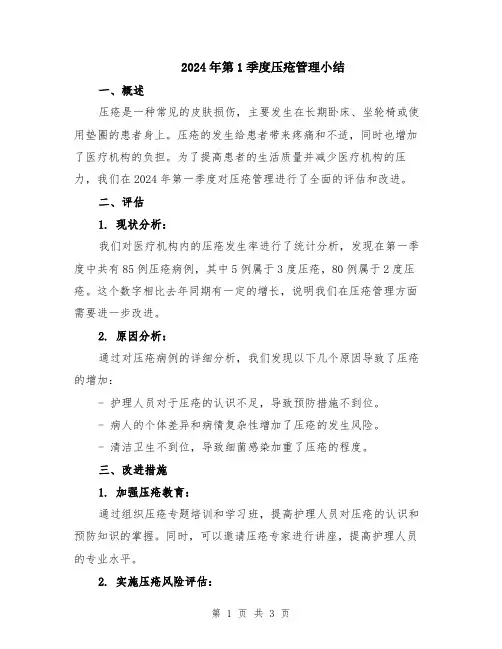 2024年第1季度压疮管理小结

一、概述

压疮是一种常见的皮肤损伤，主要发生在长期卧床、坐轮椅或使用垫圈的患者身上。压疮的发生给患者带来疼痛和不适，同时也增加了医疗机构的负担。为了提高患者的生活质量并减少医疗机构的压力，我们在2024年第一季度对压疮管理进行了全面的评估和改进。

二、评估

1. 现状分析：

我们对医疗机构内的压疮发生率进行了统计分析，发现在第一季度中共有85例压疮病例，其中5例属于3度压疮，80例属于2度压疮。这个数字相比去年同期有一定的增长，说明我们在压疮管理方面需要进一步改进。

2. 原因分析：

通过对压疮病例的详细分析，我们发现以下几个原因导致了压疮的增加：

- 护理人员对于压疮的认识不足，导致预防措施不到位。

- 病人的个体差异和病情复杂性增加了压疮的发生风险。

- 清洁卫生不到位，导致细菌感染加重了压疮的程度。

三、改进措施

1. 加强压疮教育：

通过组织压疮专题培训和学习班，提高护理人员对压疮的认识和预防知识的掌握。同时，可以邀请压疮专家进行讲座，提高护理人员的专业水平。

2. 实施压疮风险评估：

第 1 页 共 3 页